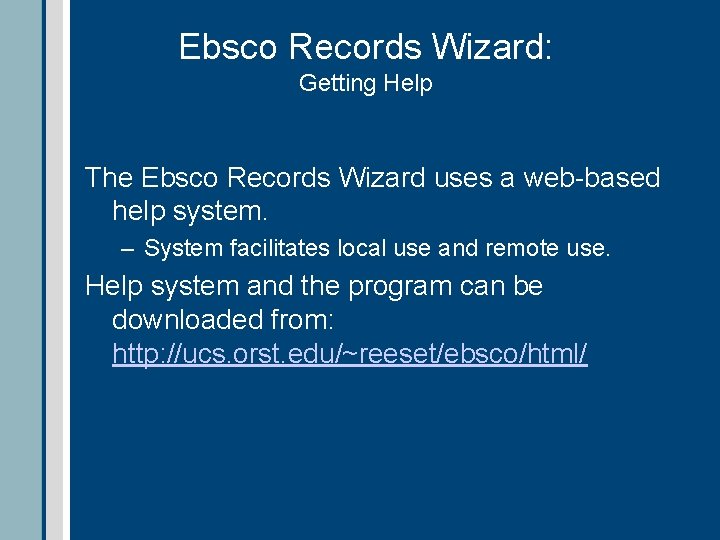 Ebsco Records Wizard:
Getting Help

The Ebsco Records Wizard uses a web-based help system.

– System facilitates local use and remote use.

Help system and the program can be downloaded from: http://ucs.orst.edu/~reeset/ebsco/html/